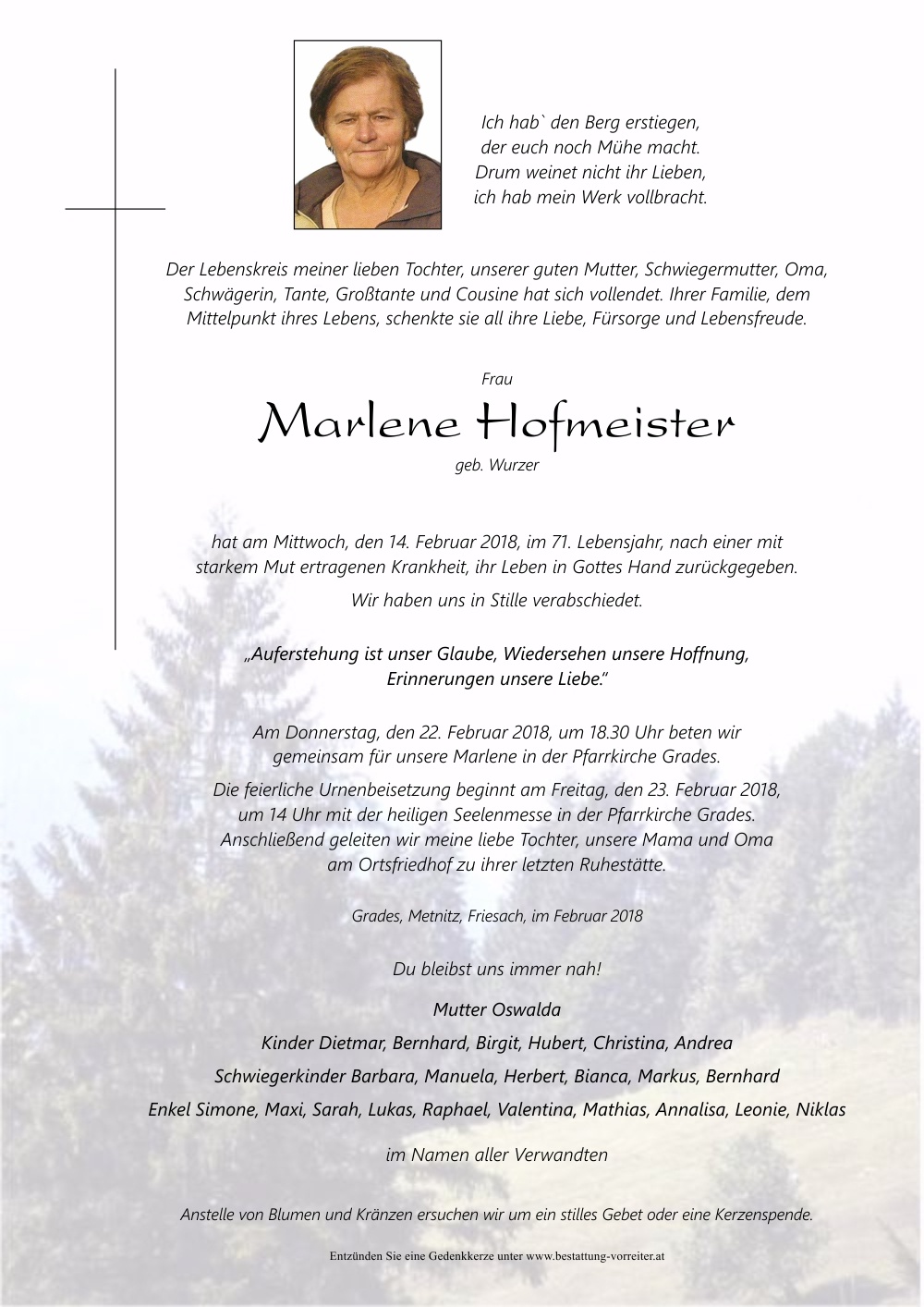 Ich hab` den Berg erstiegen,
der euch noch Mühe macht.
Drum weinet nicht ihr Lieben,
ich hab mein Werk vollbracht.

Der Lebenskreis meiner lieben Tochter, unserer guten Mutter, Schwiegermutter, Oma, Schwägerin, Tante, Großtante und Cousine hat sich vollendet. Ihrer Familie, dem Mittelpunkt ihres Lebens, schenkte sie all ihre Liebe, Fürsorge und Lebensfreude.

Frau

Marlene Hofmeister

geb. Wurzer

hat am Mittwoch, den 14. Februar 2018, im 71. Lebensjahr, nach einer mit starkem Mut ertragenen Krankheit, ihr Leben in Gottes Hand zurückgegeben.

Wir haben uns in Stille verabschiedet.

„Auferstehung ist unser Glaube, Wiedersehen unsere Hoffnung, Erinnerungen unsere Liebe."

Am Donnerstag, den 22. Februar 2018, um 18.30 Uhr beten wir gemeinsam für unsere Marlene in der Pfarrkirche Grades.

Die feierliche Urnenbeisetzung beginnt am Freitag, den 23. Februar 2018, um 14 Uhr mit der heiligen Seelenmesse in der Pfarrkirche Grades. Anschließend geleiten wir meine liebe Tochter, unsere Mama und Oma am Ortsfriedhof zu ihrer letzten Ruhestätte.

Grades, Metnitz, Friesach, im Februar 2018

Du bleibst uns immer nah!

Mutter Oswalda

Kinder Dietmar, Bernhard, Birgit, Hubert, Christina, Andrea

Schwiegerkinder Barbara, Manuela, Herbert, Bianca, Markus, Bernhard

Enkel Simone, Maxi, Sarah, Lukas, Raphael, Valentina, Mathias, Annalisa, Leonie, Niklas

im Namen aller Verwandten

Anstelle von Blumen und Kränzen ersuchen wir um ein stilles Gebet oder eine Kerzenspende.

Entzünden Sie eine Gedenkkerze unter www.bestattung-vorreiter.at